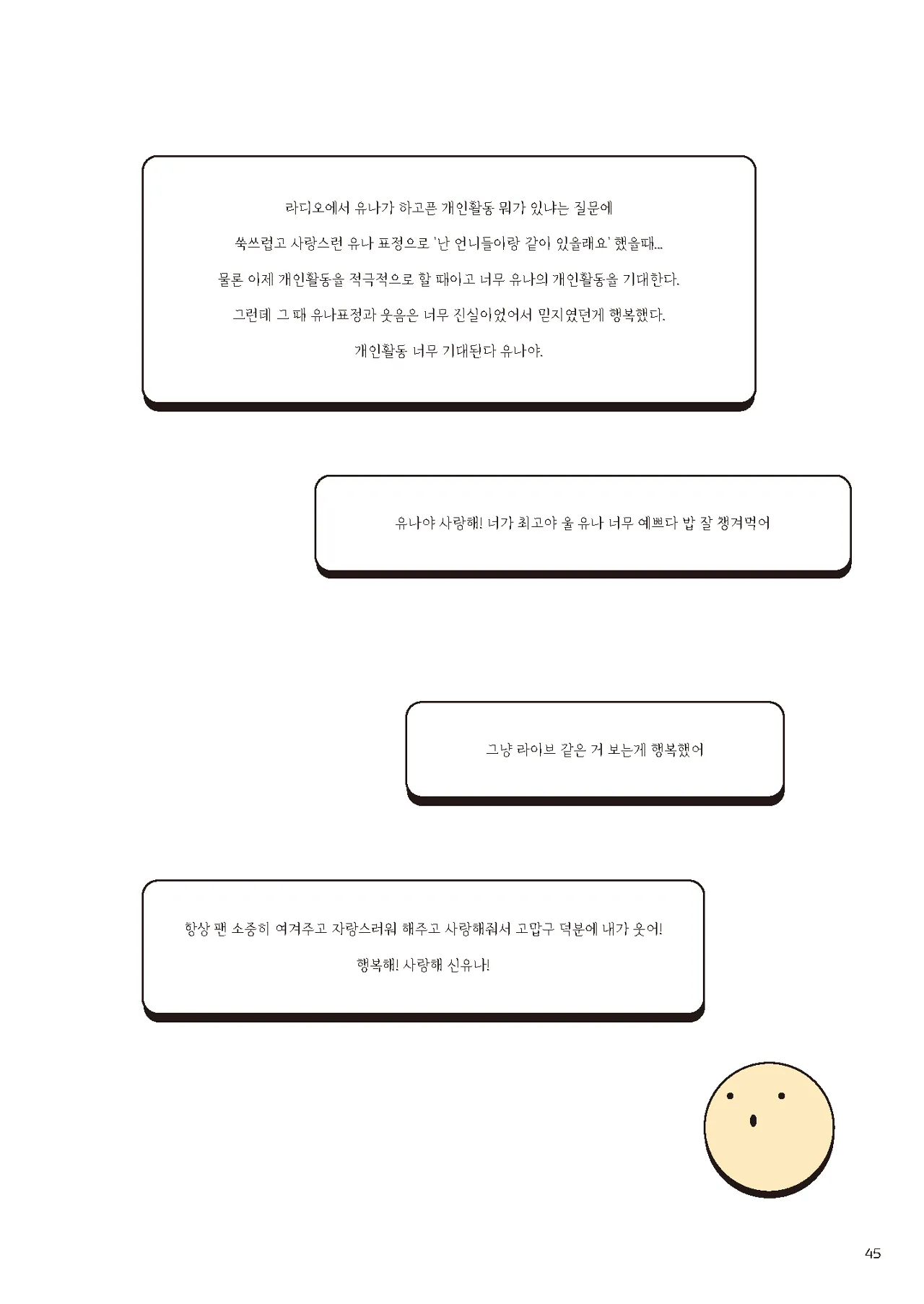 라디오에서 유나가 하고픈 개인활동 뭐가 있냐는 질문에
쑥쓰럽고 사랑스런 유나 표정으로 '난 언니들이랑 같이 있을래요' 했을때...
물론 이제 개인활동을 적극적으로 할 때이고 너무 유나의 개인활동을 기대한다.
그런데 그 때 유나표정과 웃음은 너무 진실이었어서 믿지였던게 행복했다.
개인활동 너무 기대된다 유나야.

유나야 사랑해! 너가 최고야 울 유나 너무 예쁘다 밥 잘 챙겨먹어

그냥 라이브 같은 거 보는게 행복했어

항상 팬 소중히 여겨주고 자랑스러워 해주고 사랑해줘서 고맙구 덕분에 내가 웃어!
행복해! 사랑해 신유나!

45